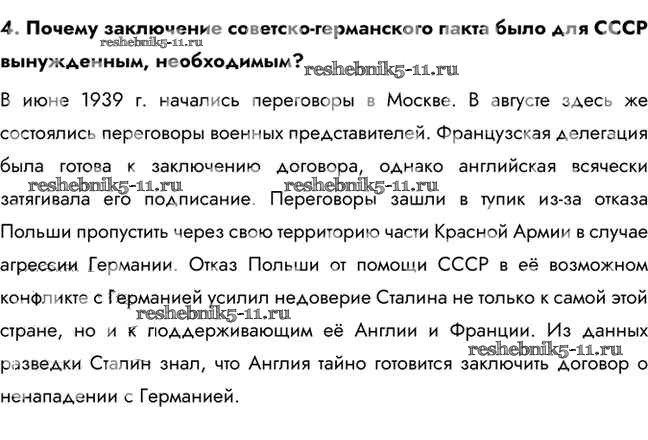 4. Почему заключение советско-германского пакта было для СССР вынужденным, необходимым?

reshebnik5-11.ru

reshebnik5-11.ru

В июне 1939 г. начались переговоры в Москве. В августе здесь же состоялись переговоры военных представителей. Французская делегация была готова к заключению договора, однако английская всячески затягивала его подписание. Переговоры зашли в тупик из-за отказа Польши пропустить через свою территорию части Красной Армии в случае агрессии Германии. Отказ Польши от помощи СССР в её возможном конфликте с Германией усилил недоверие Сталина не только к самой этой стране, но и к поддерживающим её Англии и Франции. Из данных разведки Сталин знал, что Англия тайно готовится заключить договор о ненападении с Германией.

reshebnik5-11.ru

reshebnik5-11.ru

reshebnik5-11.ru

reshebnik5-11.ru